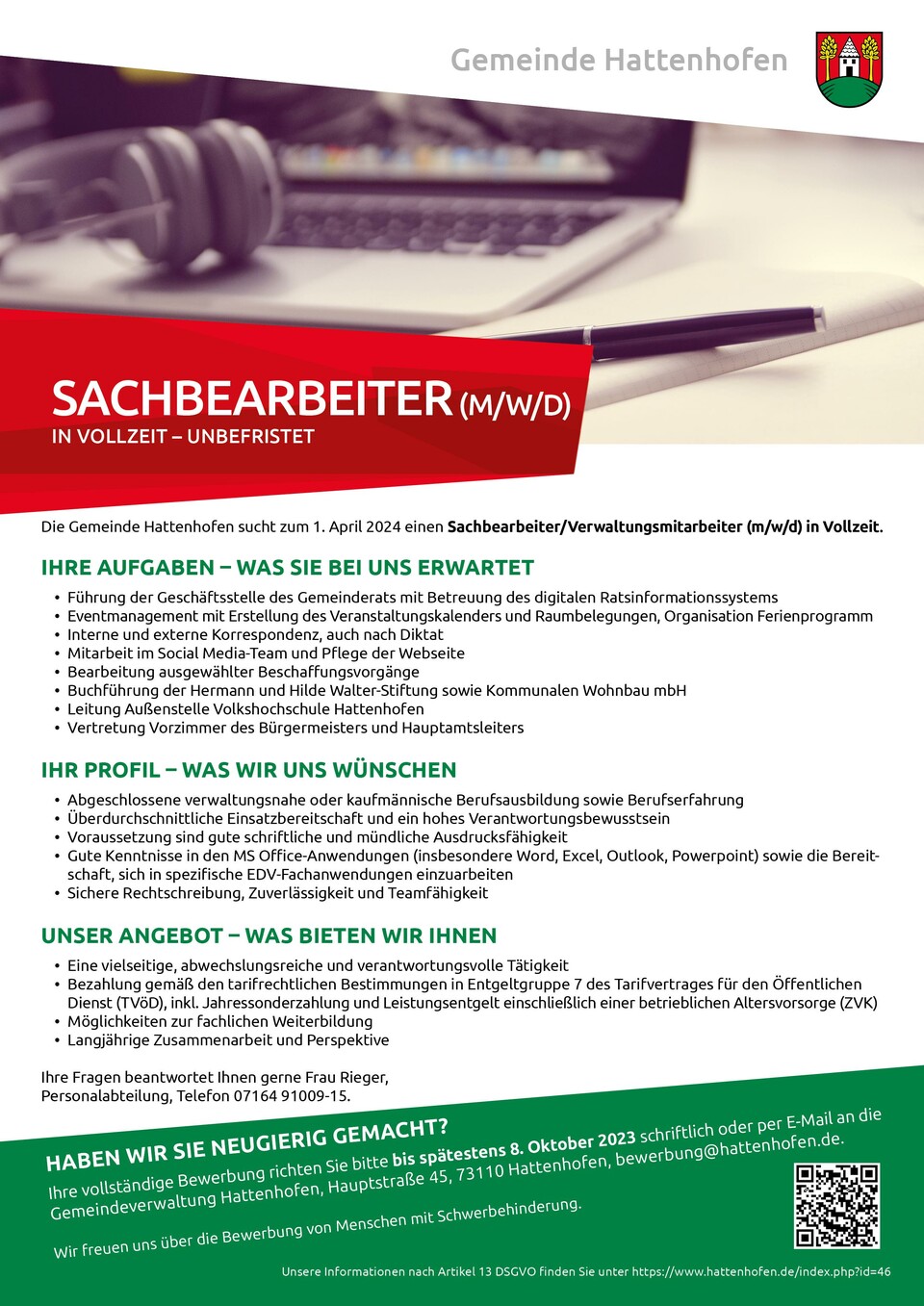 Gemeinde Hattenhofen

SACHBEARBEITER (M/W/D)
IN VOLLZEIT – UNBEFRISTET

Die Gemeinde Hattenhofen sucht zum 1. April 2024 einen Sachbearbeiter/Verwaltungsmitarbeiter (m/w/d) in Vollzeit.

IHRE AUFGABEN – WAS SIE BEI UNS ERWARTET

• Führung der Geschäftsstelle des Gemeinderats mit Betreuung des digitalen Ratsinformationssystems
• Eventmanagement mit Erstellung des Veranstaltungskalenders und Raumbelegungen, Organisation Ferienprogramm
• Interne und externe Korrespondenz, auch nach Diktat
• Mitarbeit im Social Media-Team und Pflege der Webseite
• Bearbeitung ausgewählter Beschaffungsvorgänge
• Buchführung der Hermann und Hilde Walter-Stiftung sowie Kommunalen Wohnbau mbH
• Leitung Außenstelle Volkshochschule Hattenhofen
• Vertretung Vorzimmer des Bürgermeisters und Hauptamtsleiters

IHR PROFIL – WAS WIR UNS WÜNSCHEN

• Abgeschlossene verwaltungsnahe oder kaufmännische Berufsausbildung sowie Berufserfahrung
• Überdurchschnittliche Einsatzbereitschaft und ein hohes Verantwortungsbewusstsein
• Voraussetzung sind gute schriftliche und mündliche Ausdrucksfähigkeit
• Gute Kenntnisse in den MS Office-Anwendungen (insbesondere Word, Excel, Outlook, Powerpoint) sowie die Bereitschaft, sich in spezifische EDV-Fachanwendungen einzuarbeiten
• Sichere Rechtschreibung, Zuverlässigkeit und Teamfähigkeit

UNSER ANGEBOT – WAS BIETEN WIR IHNEN

• Eine vielseitige, abwechslungsreiche und verantwortungsvolle Tätigkeit
• Bezahlung gemäß den tarifrechtlichen Bestimmungen in Entgeltgruppe 7 des Tarifvertrages für den Öffentlichen Dienst (TVöD), inkl. Jahressonderzahlung und Leistungsentgelt einschließlich einer betrieblichen Altersvorsorge (ZVK)
• Möglichkeiten zur fachlichen Weiterbildung
• Langjährige Zusammenarbeit und Perspektive

Ihre Fragen beantwortet Ihnen gerne Frau Rieger,
Personalabteilung, Telefon 07164 91009-15.

HABEN WIR SIE NEUGIERIG GEMACHT?
Ihre vollständige Bewerbung richten Sie bitte bis spätestens 8. Oktober 2023 schriftlich oder per E-Mail an die Gemeindeverwaltung Hattenhofen, Hauptstraße 45, 73110 Hattenhofen, bewerbung@hattenhofen.de.

Wir freuen uns über die Bewerbung von Menschen mit Schwerbehinderung.

Unsere Informationen nach Artikel 13 DSGVO finden Sie unter https://www.hattenhofen.de/index.php?id=46